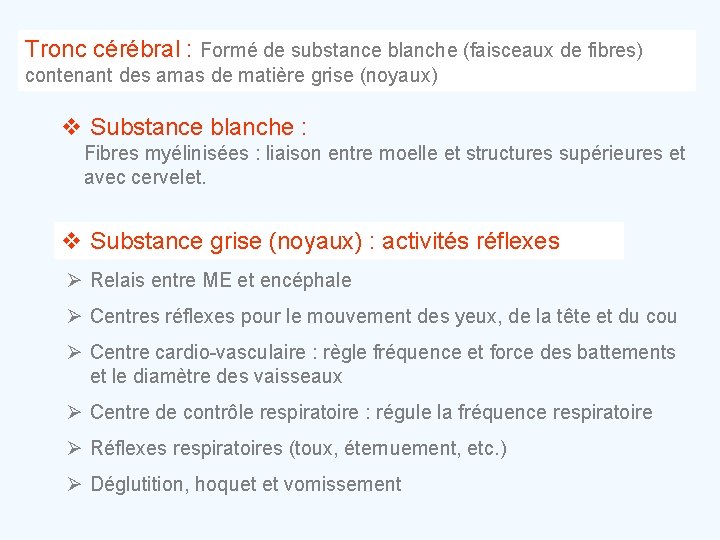 Tronc cérébral : Formé de substance blanche (faisceaux de fibres) contenant des amas de matière grise (noyaux)

❖ Substance blanche :
Fibres myélinisées : liaison entre moelle et structures supérieures et avec cervelet.

❖ Substance grise (noyaux) : activités réflexes

➢ Relais entre ME et encéphale

➢ Centres réflexes pour le mouvement des yeux, de la tête et du cou

➢ Centre cardio-vasculaire : règle fréquence et force des battements et le diamètre des vaisseaux

➢ Centre de contrôle respiratoire : régule la fréquence respiratoire

➢ Réflexes respiratoires (toux, éternuement, etc.)

➢ Déglutition, hoquet et vomissement